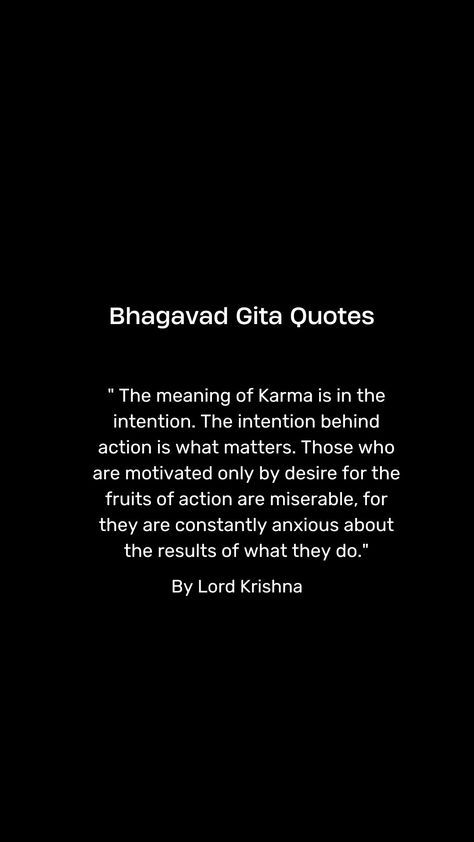 Bhagavad Gita Quotes

" The meaning of Karma is in the intention. The intention behind action is what matters. Those who are motivated only by desire for the fruits of action are miserable, for they are constantly anxious about the results of what they do."

By Lord Krishna